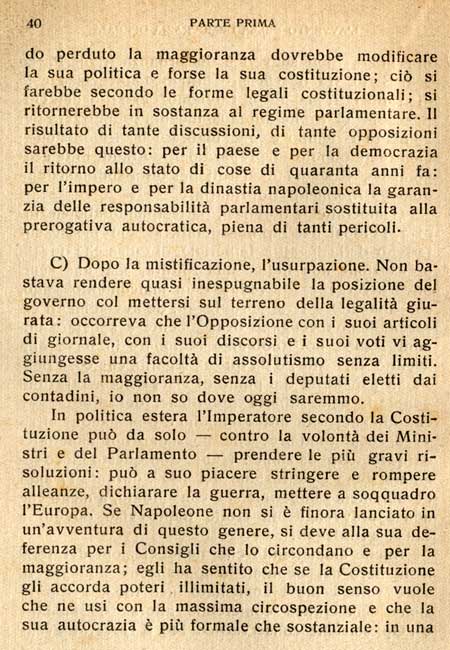 40 PARTE PRIMA

do perduto la maggioranza dovrebbe modificare la sua politica e forse la sua costituzione; ciò si farebbe secondo le forme legali costituzionali; si ritornerebbe in sostanza al regime parlamentare. Il risultato di tante discussioni, di tante opposizioni sarebbe questo: per il paese e per la democrazia il ritorno allo stato di cose di quaranta anni fa: per l'impero e per la dinastia napoleonica la garanzia delle responsabilità parlamentari sostituita alla prerogativa autocratica, piena di tanti pericoli.

C) Dopo la mistificazione, l'usurpazione. Non bastava rendere quasi inespugnabile la posizione del governo col mettersi sul terreno della legalità giurata: occorreva che l'Opposizione con i suoi articoli di giornale, con i suoi discorsi e i suoi voti vi aggiungesse una facoltà di assolutismo senza limiti. Senza la maggioranza, senza i deputati eletti dai contadini, io non so dove oggi saremmo.

In politica estera l'Imperatore secondo la Costituzione può da solo — contro la volontà dei Ministri e del Parlamento — prendere le più gravi risoluzioni: può a suo piacere stringere e rompere alleanze, dichiarare la guerra, mettere a soqquadro l'Europa. Se Napoleone non si è finora lanciato in un'avventura di questo genere, si deve alla sua deferenza per i Consigli che lo circondano e per la maggioranza; egli ha sentito che se la Costituzione gli accorda poteri illimitati, il buon senso vuole che ne usi con la massima circospezione e che la sua autocrazia è più formale che sostanziale: in una